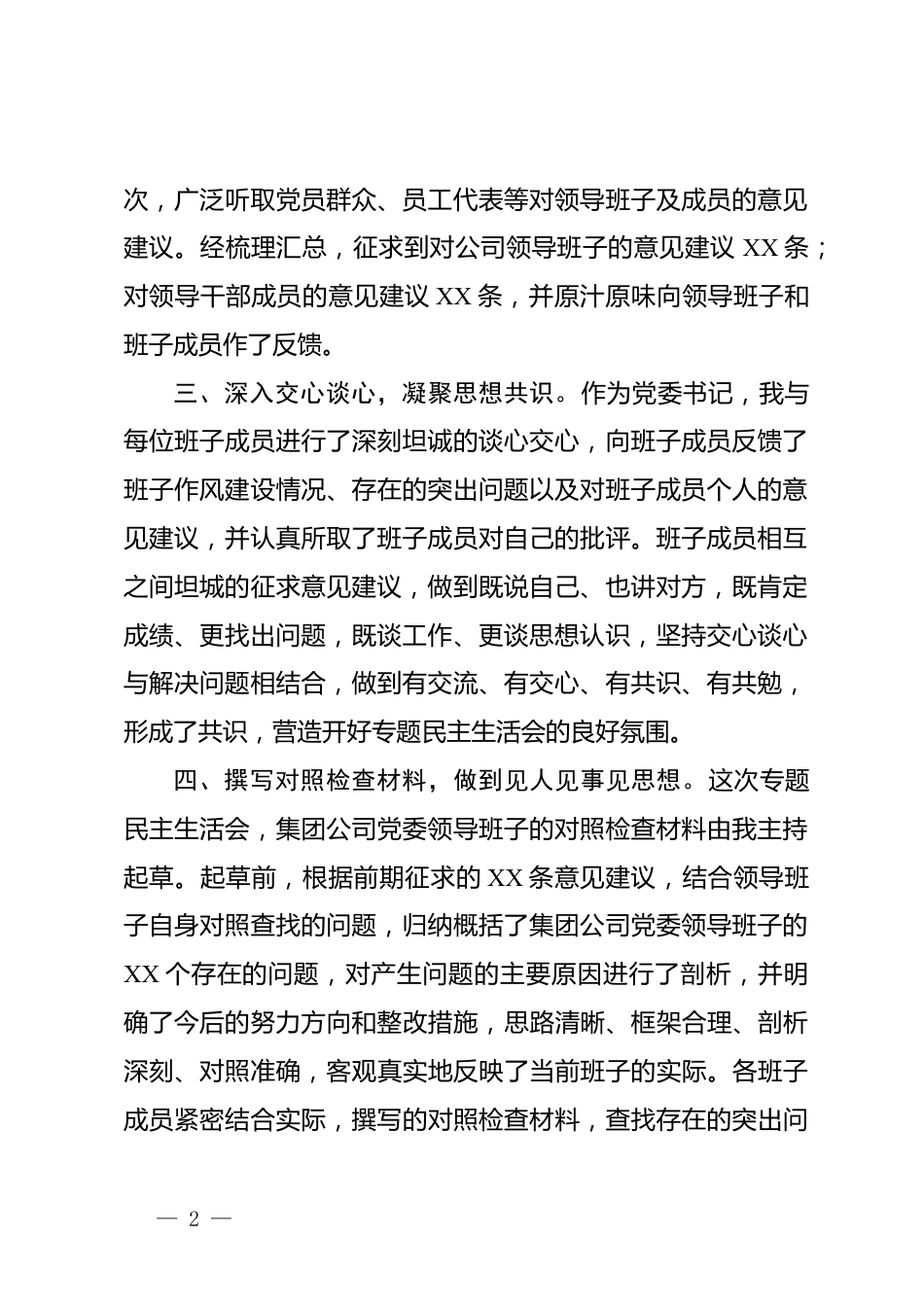 次，广泛听取党员群众、员工代表等对领导班子及成员的意见建议。经梳理汇总，征求到对公司领导班子的意见建议 XX 条；对领导干部成员的意见建议 XX 条，并原汁原味向领导班子和班子成员作了反馈。

三、深入交心谈心，凝聚思想共识。作为党委书记，我与每位班子成员进行了深刻坦诚的谈心交心，向班子成员反馈了班子作风建设情况、存在的突出问题以及对班子成员个人的意见建议，并认真所取了班子成员对自己的批评。班子成员相互之间坦城的征求意见建议，做到既说自己、也讲对方，既肯定成绩、更找出问题，既谈工作、更谈思想认识，坚持交心谈心与解决问题相结合，做到有交流、有交心、有共识、有共勉，形成了共识，营造开好专题民主生活会的良好氛围。

四、撰写对照检查材料，做到见人见事见思想。这次专题民主生活会，集团公司党委领导班子的对照检查材料由我主持起草。起草前，根据前期征求的 XX 条意见建议，结合领导班子自身对照查找的问题，归纳概括了集团公司党委领导班子的 XX 个存在的问题，对产生问题的主要原因进行了剖析，并明确了今后的努力方向和整改措施，思路清晰、框架合理、剖析深刻、对照准确，客观真实地反映了当前班子的实际。各班子成员紧密结合实际，撰写的对照检查材料，查找存在的突出问

— 2 —